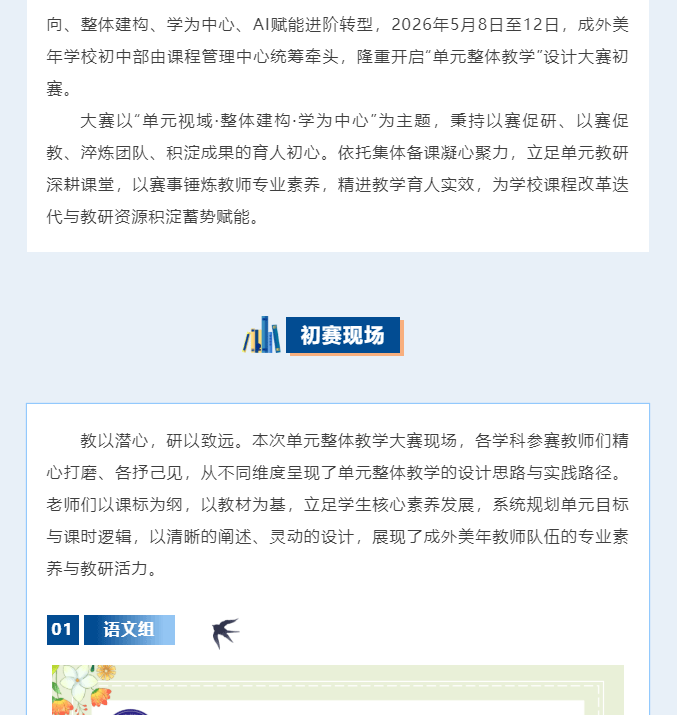 向、整体建构、学为中心、AI赋能进阶转型，2026年5月8日至12日，成外美年学校初中部由课程管理中心统筹牵头，隆重开启“单元整体教学”设计大赛初赛。

大赛以“单元视域·整体建构·学为中心”为主题，秉持以赛促研、以赛促教、淬炼团队、积淀成果的育人初心。依托集体备课凝心聚力，立足单元教研深耕课堂，以赛事锤炼教师专业素养，精进教学育人实效，为学校课程改革迭代与教研资源积淀蓄势赋能。

初赛现场

教以潜心，研以致远。本次单元整体教学大赛现场，各学科参赛教师们精心打磨、各抒己见，从不同维度呈现了单元整体教学的设计思路与实践路径。老师们以课标为纲，以教材为基，立足学生核心素养发展，系统规划单元目标与课时逻辑，以清晰的阐述、灵动的设计，展现了成外美年教师队伍的专业素养与教研活力。

01 语文组